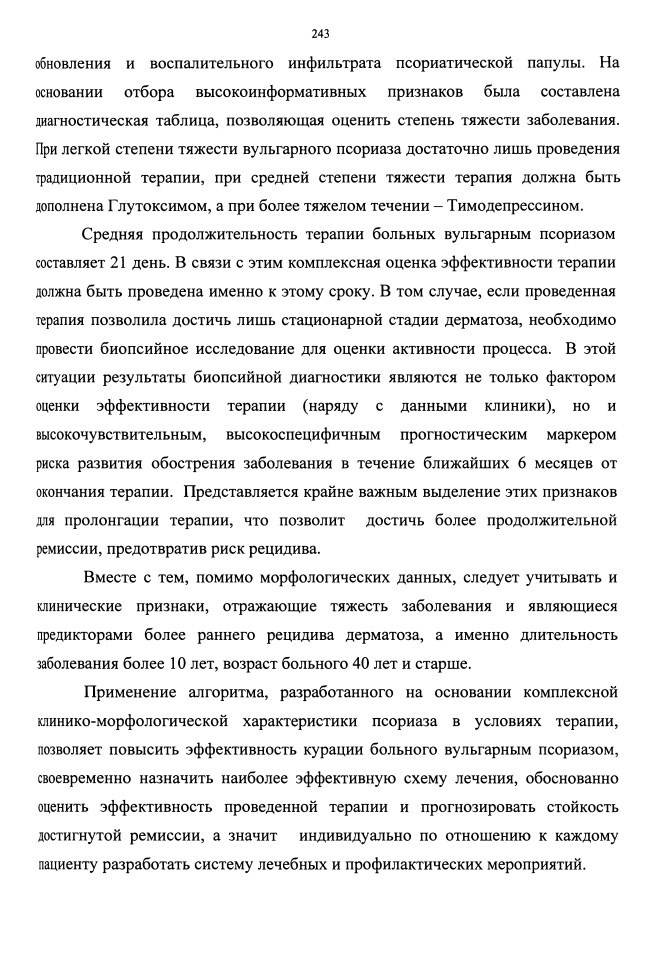 243

обновления и воспалительного инфильтрата псориатической папулы. На основании отбора высокоинформативных признаков была составлена диагностическая таблица, позволяющая оценить степень тяжести заболевания. При легкой степени тяжести вульгарного псориаза достаточно лишь проведения традиционной терапии, при средней степени тяжести терапия должна быть дополнена Глутоксимом, а при более тяжелом течении – Тимодепрессином.

Средняя продолжительность терапии больных вульгарным псориазом составляет 21 день. В связи с этим комплексная оценка эффективности терапии должна быть проведена именно к этому сроку. В том случае, если проведенная терапия позволила достичь лишь стационарной стадии дерматоза, необходимо провести биопсийное исследование для оценки активности процесса. В этой ситуации результаты биопсийной диагностики являются не только фактором оценки эффективности терапии (наряду с данными клиники), но и высокочувствительным, высокоспецифичным прогностическим маркером риска развития обострения заболевания в течение ближайших 6 месяцев от окончания терапии. Представляется крайне важным выделение этих признаков для пролонгации терапии, что позволит достичь более продолжительной ремиссии, предотвратив риск рецидива.

Вместе с тем, помимо морфологических данных, следует учитывать и клинические признаки, отражающие тяжесть заболевания и являющиеся предикторами более раннего рецидива дерматоза, а именно длительность заболевания более 10 лет, возраст больного 40 лет и старше.

Применение алгоритма, разработанного на основании комплексной клинико-морфологической характеристики псориаза в условиях терапии, позволяет повысить эффективность курации больного вульгарным псориазом, своевременно назначить наиболее эффективную схему лечения, обоснованно оценить эффективность проведенной терапии и прогнозировать стойкость достигнутой ремиссии, а значит индивидуально по отношению к каждому пациенту разработать систему лечебных и профилактических мероприятий.